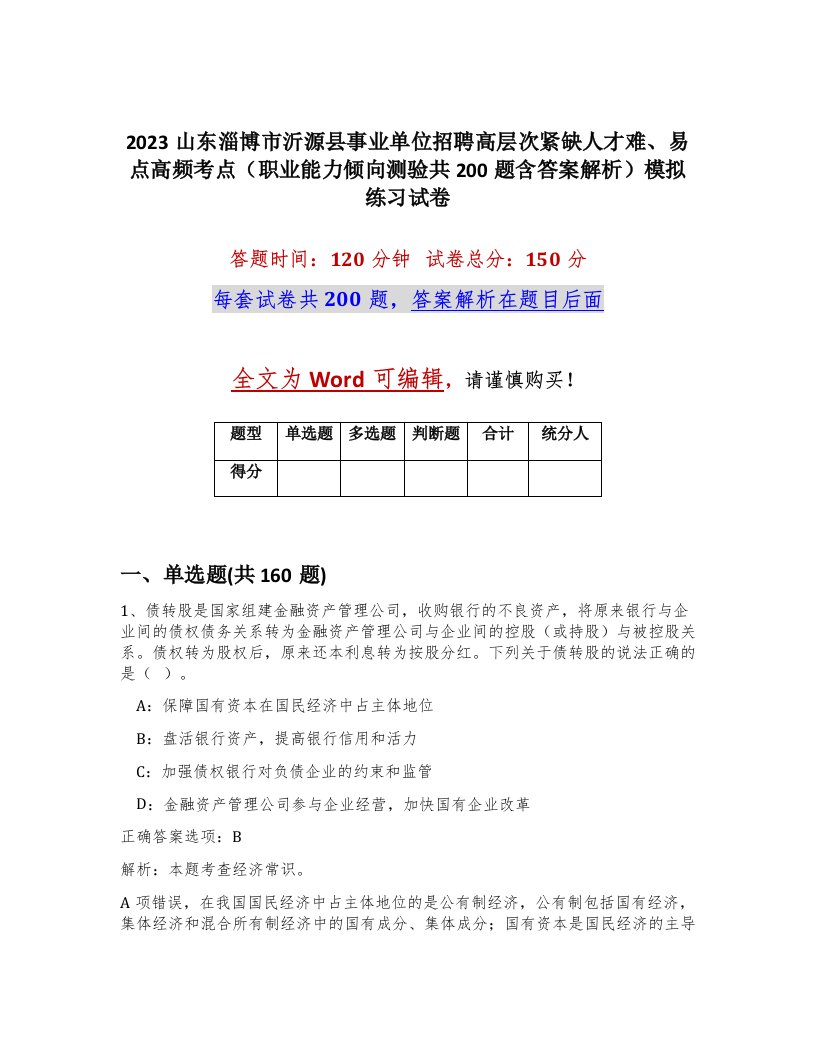 2023 山东淄博市沂源县事业单位招聘高层次紧缺人才难、易点高频考点（职业能力倾向测验共 200 题含答案解析）模拟练习试卷

答题时间：120 分钟　试卷总分：150 分

每套试卷共 200 题，答案解析在题目后面

全文为 Word 可编辑，请谨慎购买！

| 题型 | 单选题 | 多选题 | 判断题 | 合计 | 统分人 |
|---|---|---|---|---|---|
| 得分 | | | | | |

一、单选题(共 160 题)

1、债转股是国家组建金融资产管理公司，收购银行的不良资产，将原来银行与企业间的债权债务关系转为金融资产管理公司与企业间的控股（或持股）与被控股关系。债权转为股权后，原来还本利息转为按股分红。下列关于债转股的说法正确的是（ ）。

A：保障国有资本在国民经济中占主体地位

B：盘活银行资产，提高银行信用和活力

C：加强债权银行对负债企业的约束和监管

D：金融资产管理公司参与企业经营，加快国有企业改革

正确答案选项：B

解析：本题考查经济常识。

A 项错误，在我国国民经济中占主体地位的是公有制经济，公有制包括国有经济，集体经济和混合所有制经济中的国有成分、集体成分；国有资本是国民经济的主导